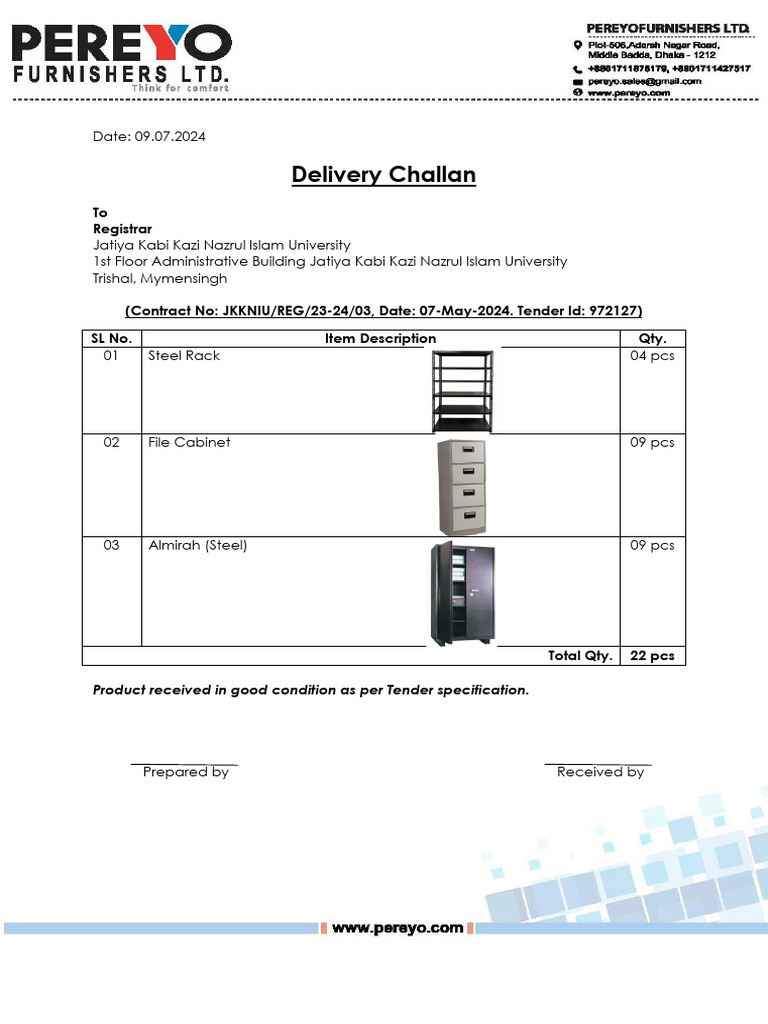 PEREYO
FURNISHERS LTD.
Think for comfort

PEREYOFURNISHERS LTD.
Plot-506,Adarsh Nagar Road, Middle Badda, Dhaka - 1212
+8801711878179, +8801711427517
pereyo.sales@gmail.com
www.pereyo.com

Date: 09.07.2024

Delivery Challan

To
Registrar
Jatiya Kabi Kazi Nazrul Islam University
1st Floor Administrative Building Jatiya Kabi Kazi Nazrul Islam University
Trishal, Mymensingh

(Contract No: JKKNIU/REG/23-24/03, Date: 07-May-2024. Tender Id: 972127)

| SL No. | Item Description | Qty. |
|---|---|---|
| 01 | Steel Rack | 04 pcs |
| 02 | File Cabinet | 09 pcs |
| 03 | Almirah (Steel) | 09 pcs |
| | Total Qty. | 22 pcs |

Product received in good condition as per Tender specification.

Prepared by

Received by

www.pereyo.com